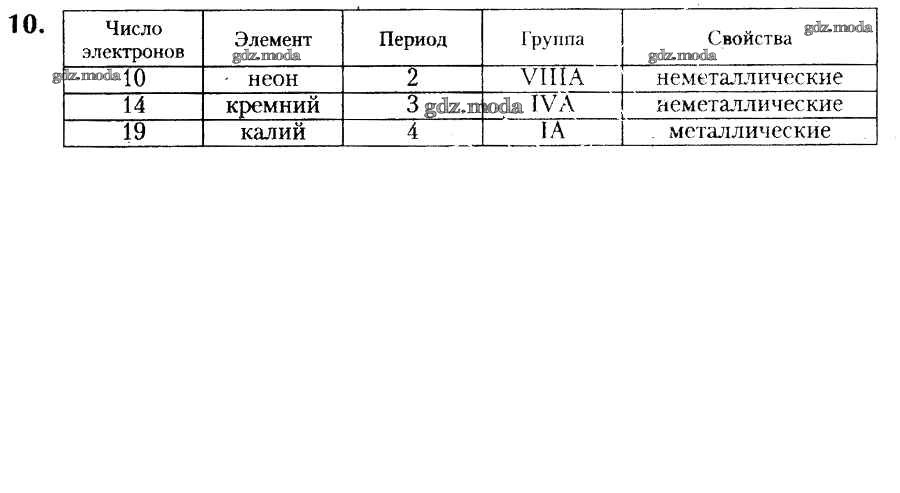 10.

| Число электронов | Элемент | Период | Группа | Свойства |
|---|---|---|---|---|
| 10 | неон | 2 | VIIIA | неметаллические |
| 14 | кремний | 3 | IVA | неметаллические |
| 19 | калий | 4 | IA | металлические |

gdz.moda